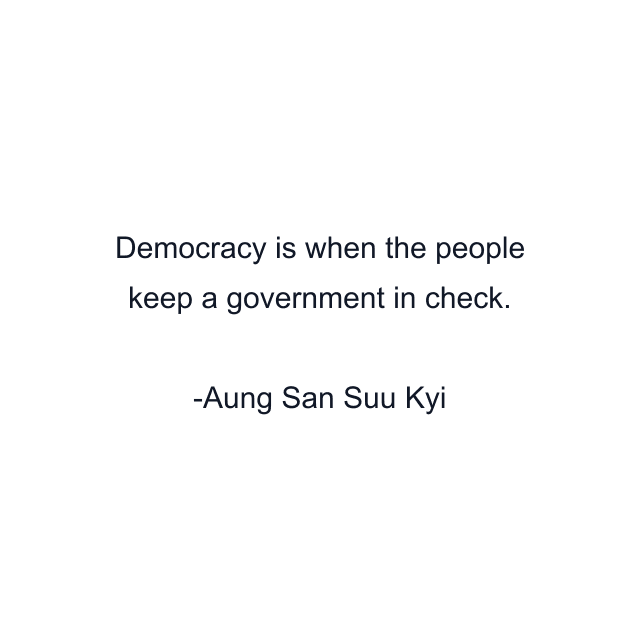 Democracy is when the people keep a government in check.

-Aung San Suu Kyi